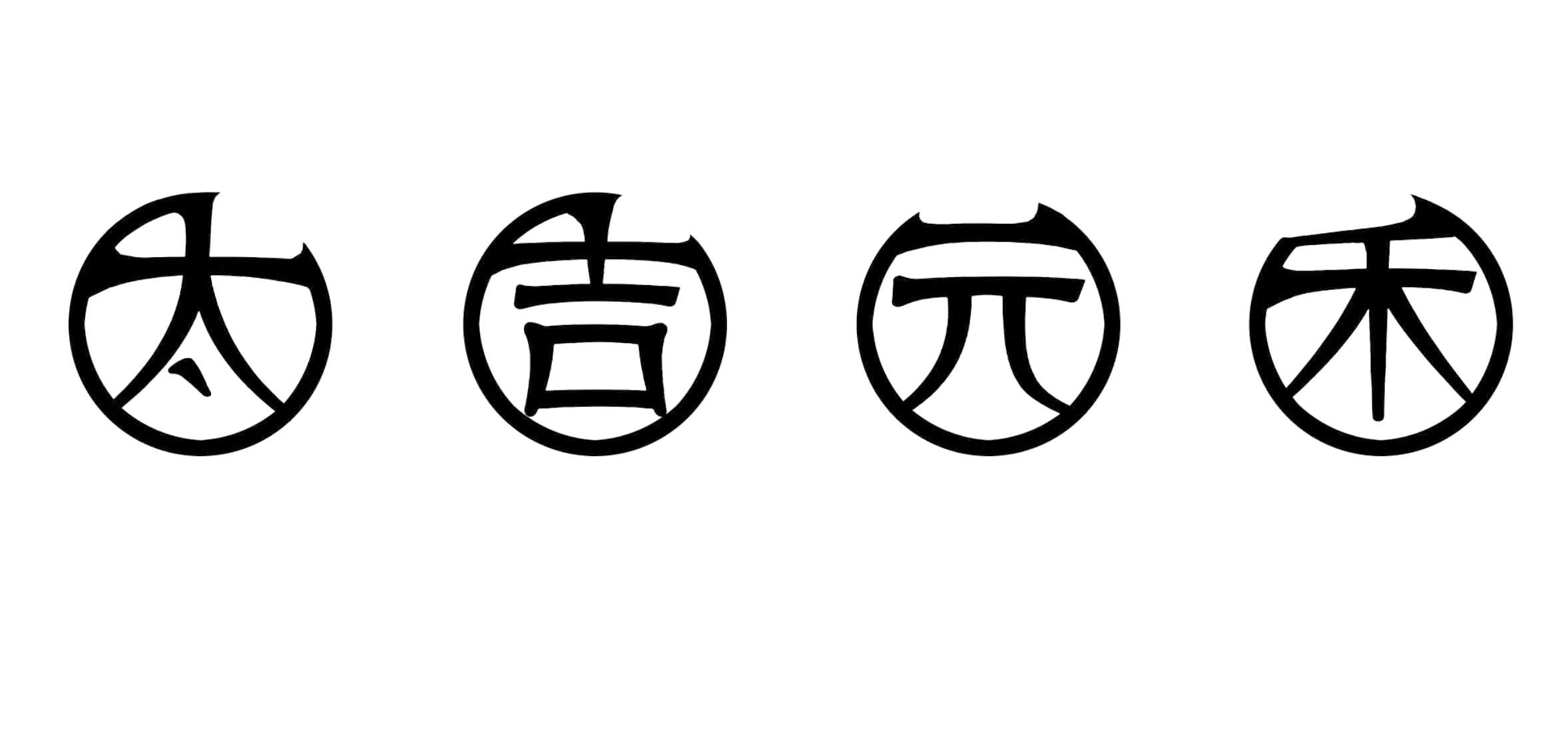 太吉元禾